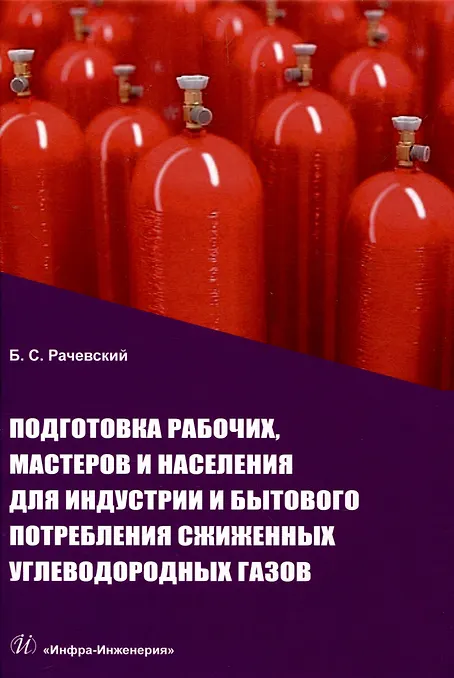 Б. С. Рачевский

ПОДГОТОВКА РАБОЧИХ, МАСТЕРОВ И НАСЕЛЕНИЯ ДЛЯ ИНДУСТРИИ И БЫТОВОГО ПОТРЕБЛЕНИЯ СЖИЖЕННЫХ УГЛЕВОДОРОДНЫХ ГАЗОВ

«Инфра-Инженерия»